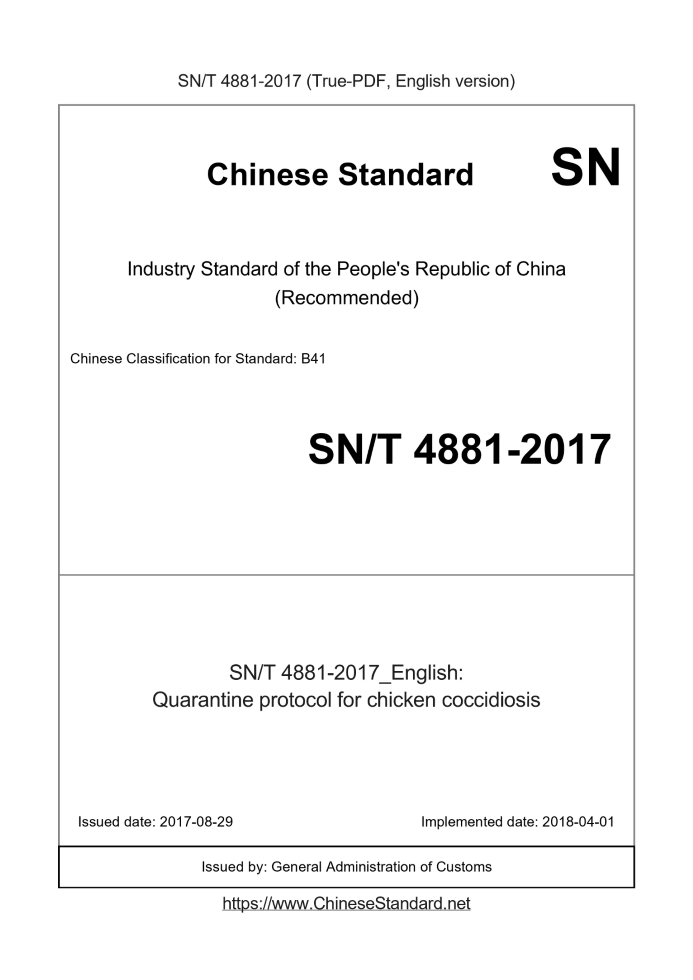 SN/T 4881-2017 (True-PDF, English version)

Chinese Standard SN

Industry Standard of the People's Republic of China
(Recommended)

Chinese Classification for Standard: B41

SN/T 4881-2017

SN/T 4881-2017_English:
Quarantine protocol for chicken coccidiosis

Issued date: 2017-08-29

Implemented date: 2018-04-01

Issued by: General Administration of Customs

https://www.ChineseStandard.net